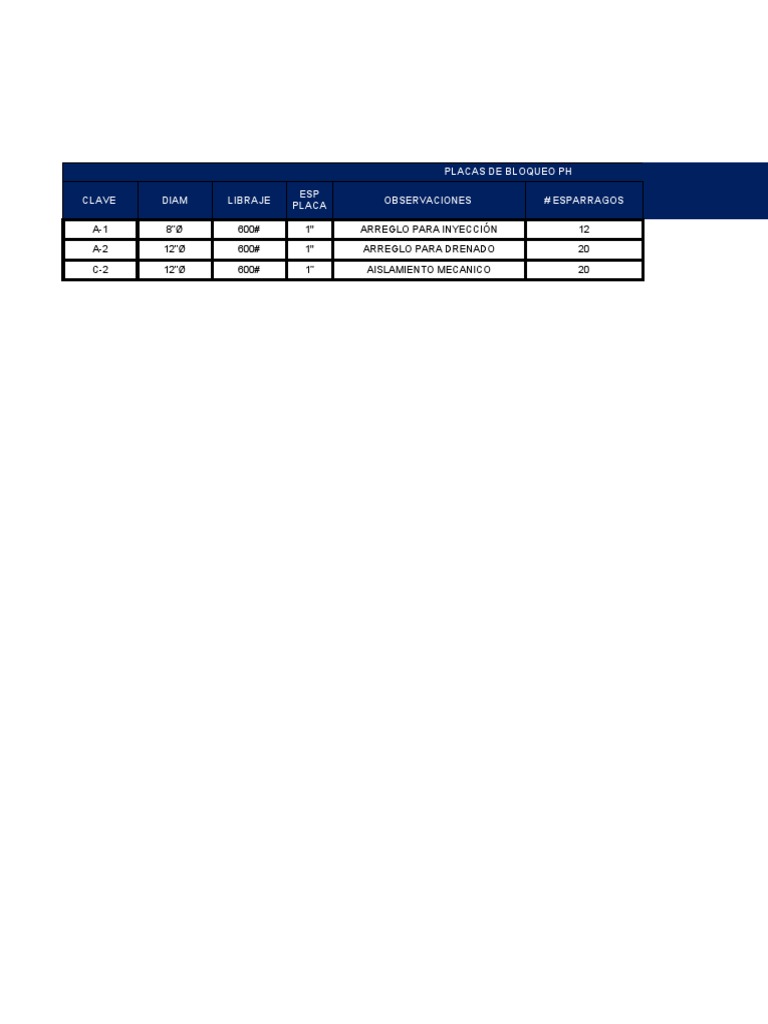 PLACAS DE BLOQUEO PH

| CLAVE | DIAM | LIBRAJE | ESP PLACA | OBSERVACIONES | # ESPARRAGOS |
|---|---|---|---|---|---|
| A-1 | 8"Ø | 600# | 1" | ARREGLO PARA INYECCIÓN | 12 |
| A-2 | 12"Ø | 600# | 1" | ARREGLO PARA DRENADO | 20 |
| C-2 | 12"Ø | 600# | 1" | AISLAMIENTO MECANICO | 20 |